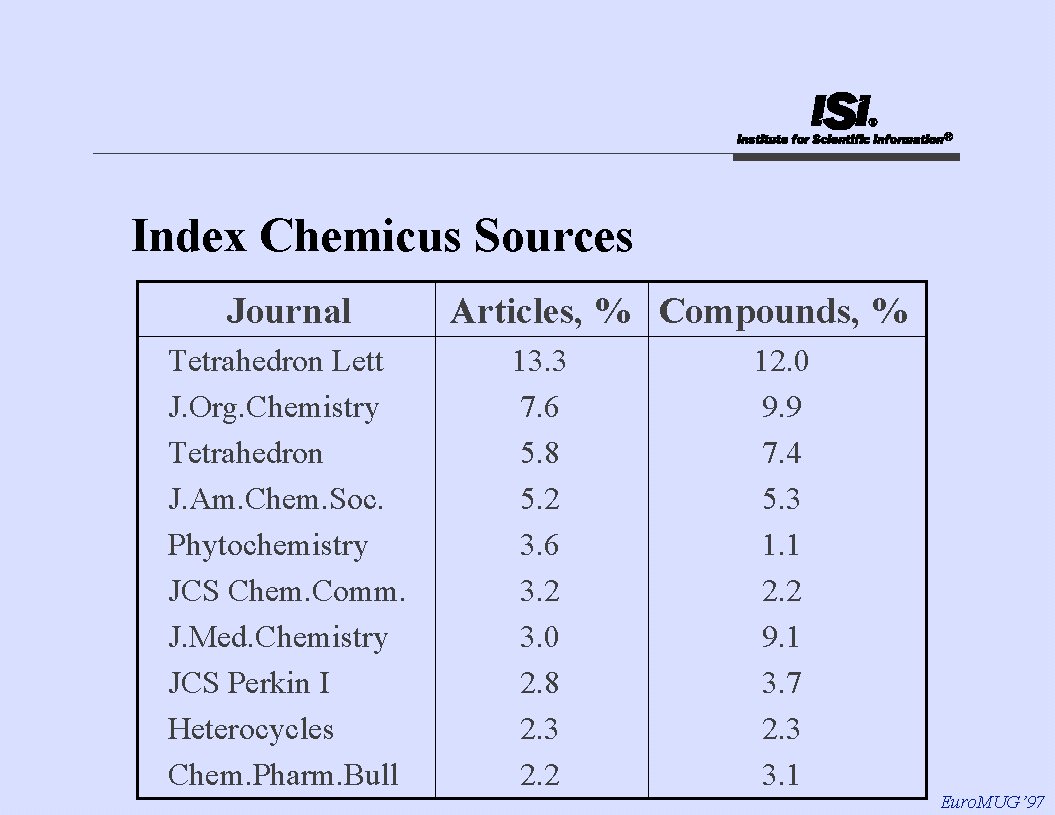 ISI®
Institute for Scientific Information®

Index Chemicus Sources

| Journal | Articles, % | Compounds, % |
|---|---|---|
| Tetrahedron Lett | 13.3 | 12.0 |
| J.Org.Chemistry | 7.6 | 9.9 |
| Tetrahedron | 5.8 | 7.4 |
| J.Am.Chem.Soc. | 5.2 | 5.3 |
| Phytochemistry | 3.6 | 1.1 |
| JCS Chem.Comm. | 3.2 | 2.2 |
| J.Med.Chemistry | 3.0 | 9.1 |
| JCS Perkin I | 2.8 | 3.7 |
| Heterocycles | 2.3 | 2.3 |
| Chem.Pharm.Bull | 2.2 | 3.1 |

EuroMUG'97